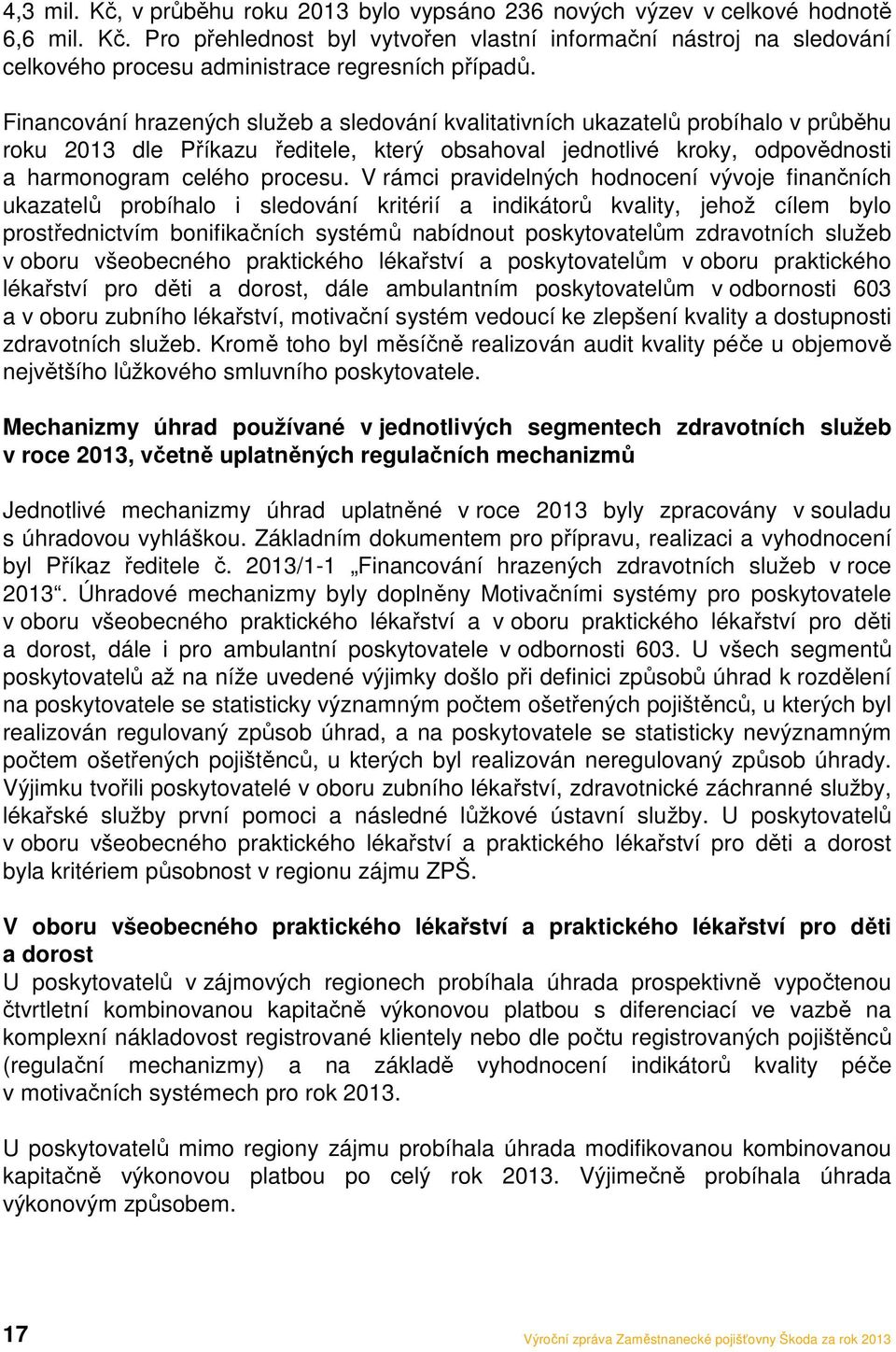 4,3 mil. Kč, v průběhu roku 2013 bylo vypsáno 236 nových výzev v celkové hodnotě 6,6 mil. Kč. Pro přehlednost byl vytvořen vlastní informační nástroj na sledování celkového procesu administrace regresních případů.

Financování hrazených služeb a sledování kvalitativních ukazatelů probíhalo v průběhu roku 2013 dle Příkazu ředitele, který obsahoval jednotlivé kroky, odpovědnosti a harmonogram celého procesu. V rámci pravidelných hodnocení vývoje finančních ukazatelů probíhalo i sledování kritérií a indikátorů kvality, jehož cílem bylo prostřednictvím bonifikačních systémů nabídnout poskytovatelům zdravotních služeb v oboru všeobecného praktického lékařství a poskytovatelům v oboru praktického lékařství pro děti a dorost, dále ambulantním poskytovatelům v odbornosti 603 a v oboru zubního lékařství, motivační systém vedoucí ke zlepšení kvality a dostupnosti zdravotních služeb. Kromě toho byl měsíčně realizován audit kvality péče u objemově největšího lůžkového smluvního poskytovatele.

Mechanizmy úhrad používané v jednotlivých segmentech zdravotních služeb v roce 2013, včetně uplatněných regulačních mechanizmů

Jednotlivé mechanizmy úhrad uplatněné v roce 2013 byly zpracovány v souladu s úhradovou vyhláškou. Základním dokumentem pro přípravu, realizaci a vyhodnocení byl Příkaz ředitele č. 2013/1-1 „Financování hrazených zdravotních služeb v roce 2013“. Úhradové mechanizmy byly doplněny Motivačními systémy pro poskytovatele v oboru všeobecného praktického lékařství a v oboru praktického lékařství pro děti a dorost, dále i pro ambulantní poskytovatele v odbornosti 603. U všech segmentů poskytovatelů až na níže uvedené výjimky došlo při definici způsobů úhrad k rozdělení na poskytovatele se statisticky významným počtem ošetřených pojištěnců, u kterých byl realizován regulovaný způsob úhrad, a na poskytovatele se statisticky nevýznamným počtem ošetřených pojištěnců, u kterých byl realizován neregulovaný způsob úhrady. Výjimku tvořili poskytovatelé v oboru zubního lékařství, zdravotnické záchranné služby, lékařské služby první pomoci a následné lůžkové ústavní služby. U poskytovatelů v oboru všeobecného praktického lékařství a praktického lékařství pro děti a dorost byla kritériem působnost v regionu zájmu ZPŠ.

V oboru všeobecného praktického lékařství a praktického lékařství pro děti a dorost
U poskytovatelů v zájmových regionech probíhala úhrada prospektivně vypočtenou čtvrtletní kombinovanou kapitačně výkonovou platbou s diferenciací ve vazbě na komplexní nákladovost registrované klientely nebo dle počtu registrovaných pojištěnců (regulační mechanizmy) a na základě vyhodnocení indikátorů kvality péče v motivačních systémech pro rok 2013.

U poskytovatelů mimo regiony zájmu probíhala úhrada modifikovanou kombinovanou kapitačně výkonovou platbou po celý rok 2013. Výjimečně probíhala úhrada výkonovým způsobem.

17 Výroční zpráva Zaměstnanecké pojišťovny Škoda za rok 2013